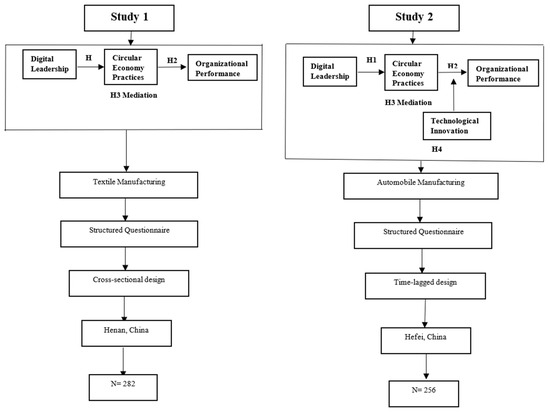 Study 1

Digital Leadership

H

Circular Economy Practices

H2

Organizational Performance

H3 Mediation

Textile Manufacturing

Structured Questionnaire

Cross-sectional design

Henan, China

N= 282

Study 2

Digital Leadership

H1

Circular Economy Practices

H2

Organizational Performance

H3 Mediation

Technological Innovation

H4

Automobile Manufacturing

Structured Questionnaire

Time-lagged design

Hefei, China

N= 256